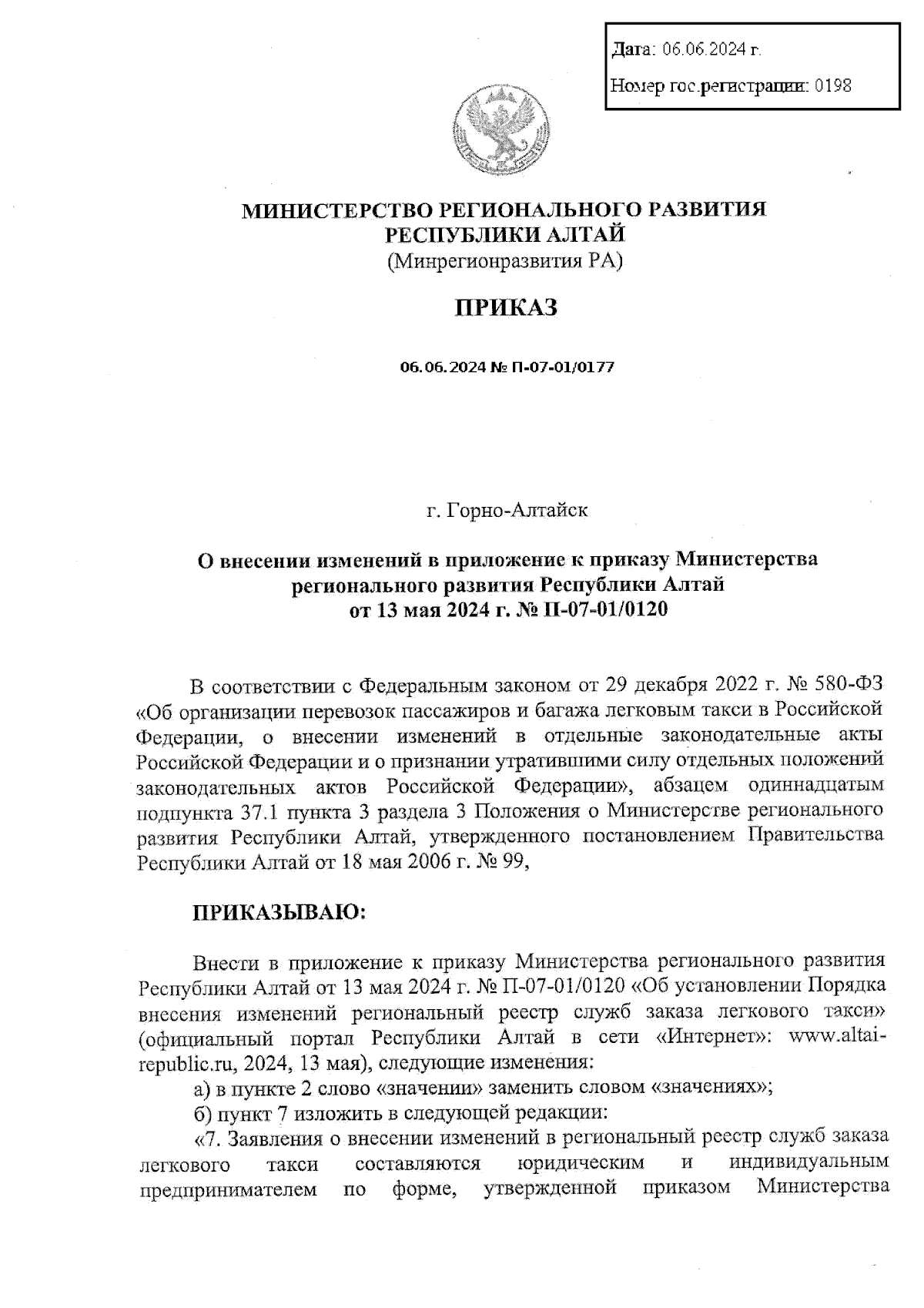 Дата: 06.06.2024 г.

Номер гос.регистрации: 0198

МИНИСТЕРСТВО РЕГИОНАЛЬНОГО РАЗВИТИЯ РЕСПУБЛИКИ АЛТАЙ
(Минрегионразвития РА)

ПРИКАЗ

06.06.2024 № П-07-01/0177

г. Горно-Алтайск

О внесении изменений в приложение к приказу Министерства регионального развития Республики Алтай от 13 мая 2024 г. № П-07-01/0120

В соответствии с Федеральным законом от 29 декабря 2022 г. № 580-ФЗ «Об организации перевозок пассажиров и багажа легковым такси в Российской Федерации, о внесении изменений в отдельные законодательные акты Российской Федерации и о признании утратившими силу отдельных положений законодательных актов Российской Федерации», абзацем одиннадцатым подпункта 37.1 пункта 3 раздела 3 Положения о Министерстве регионального развития Республики Алтай, утвержденного постановлением Правительства Республики Алтай от 18 мая 2006 г. № 99,

ПРИКАЗЫВАЮ:

Внести в приложение к приказу Министерства регионального развития Республики Алтай от 13 мая 2024 г. № П-07-01/0120 «Об установлении Порядка внесения изменений региональный реестр служб заказа легкового такси» (официальный портал Республики Алтай в сети «Интернет»: www.altai-republic.ru, 2024, 13 мая), следующие изменения:

а) в пункте 2 слово «значении» заменить словом «значениях»;

б) пункт 7 изложить в следующей редакции:

«7. Заявления о внесении изменений в региональный реестр служб заказа легкового такси составляются юридическим и индивидуальным предпринимателем по форме, утвержденной приказом Министерства